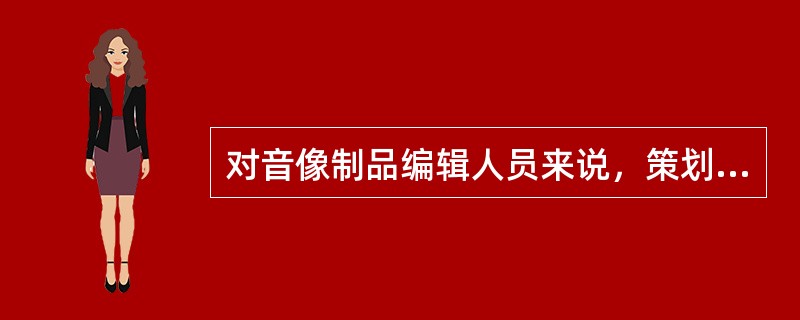 对音像制品编辑人员来说，策划...